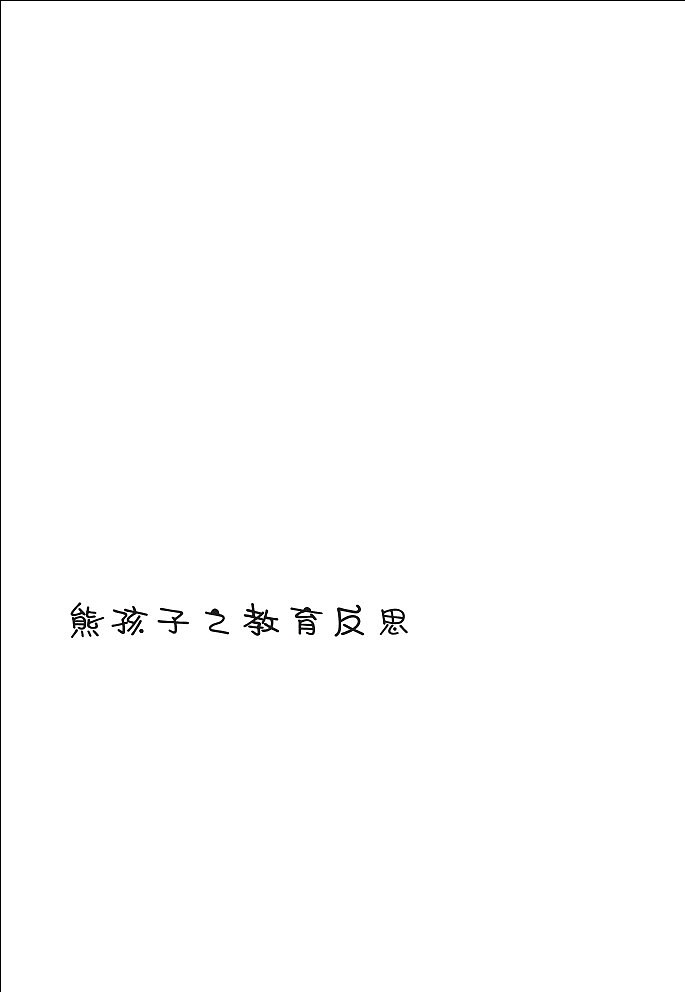 熊孩子之教育反思